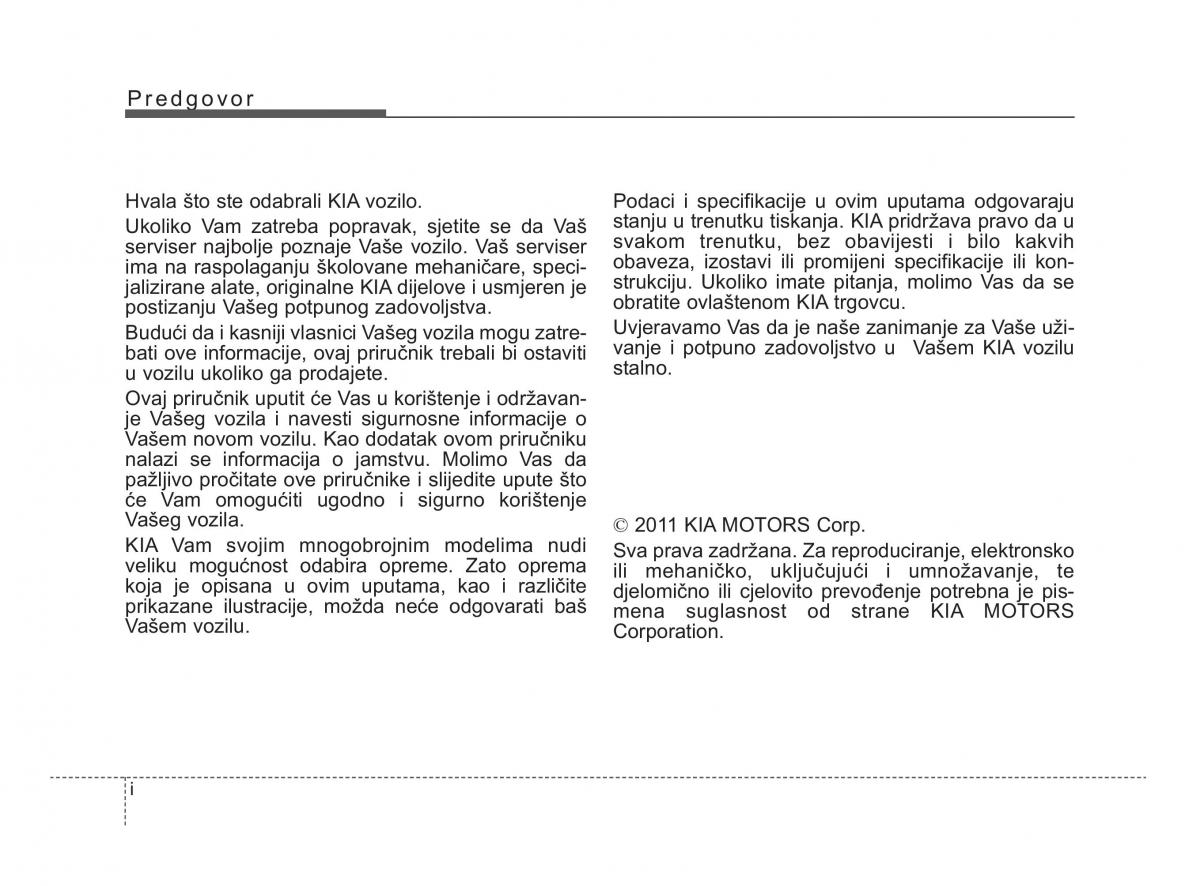 Predgovor

Hvala što ste odabrali KIA vozilo.

Ukoliko Vam zatreba popravak, sjetite se da Vaš serviser najbolje poznaje Vaše vozilo. Vaš serviser ima na raspolaganju školovane mehaničare, specijalizirane alate, originalne KIA dijelove i usmjeren je postizanju Vašeg potpunog zadovoljstva.

Budući da i kasniji vlasnici Vašeg vozila mogu zatrebati ove informacije, ovaj priručnik trebali bi ostaviti u vozilu ukoliko ga prodajete.

Ovaj priručnik uputit će Vas u korištenje i održavanje Vašeg vozila i navesti sigurnosne informacije o Vašem novom vozilu. Kao dodatak ovom priručniku nalazi se informacija o jamstvu. Molimo Vas da pažljivo pročitate ove priručnike i slijedite upute što će Vam omogućiti ugodno i sigurno korištenje Vašeg vozila.

KIA Vam svojim mnogobrojnim modelima nudi veliku mogućnost odabira opreme. Zato oprema koja je opisana u ovim uputama, kao i različite prikazane ilustracije, možda neće odgovarati baš Vašem vozilu.

Podaci i specifikacije u ovim uputama odgovaraju stanju u trenutku tiskanja. KIA pridržava pravo da u svakom trenutku, bez obavijesti i bilo kakvih obaveza, izostavi ili promijeni specifikacije ili konstrukciju. Ukoliko imate pitanja, molimo Vas da se obratite ovlaštenom KIA trgovcu.

Uvjeravamo Vas da je naše zanimanje za Vaše uživanje i potpuno zadovoljstvo u Vašem KIA vozilu stalno.

© 2011 KIA MOTORS Corp.

Sva prava zadržana. Za reproduciranje, elektronsko ili mehaničko, uključujući i umnožavanje, te djelomično ili cjelovito prevođenje potrebna je pismena suglasnost od strane KIA MOTORS Corporation.

i